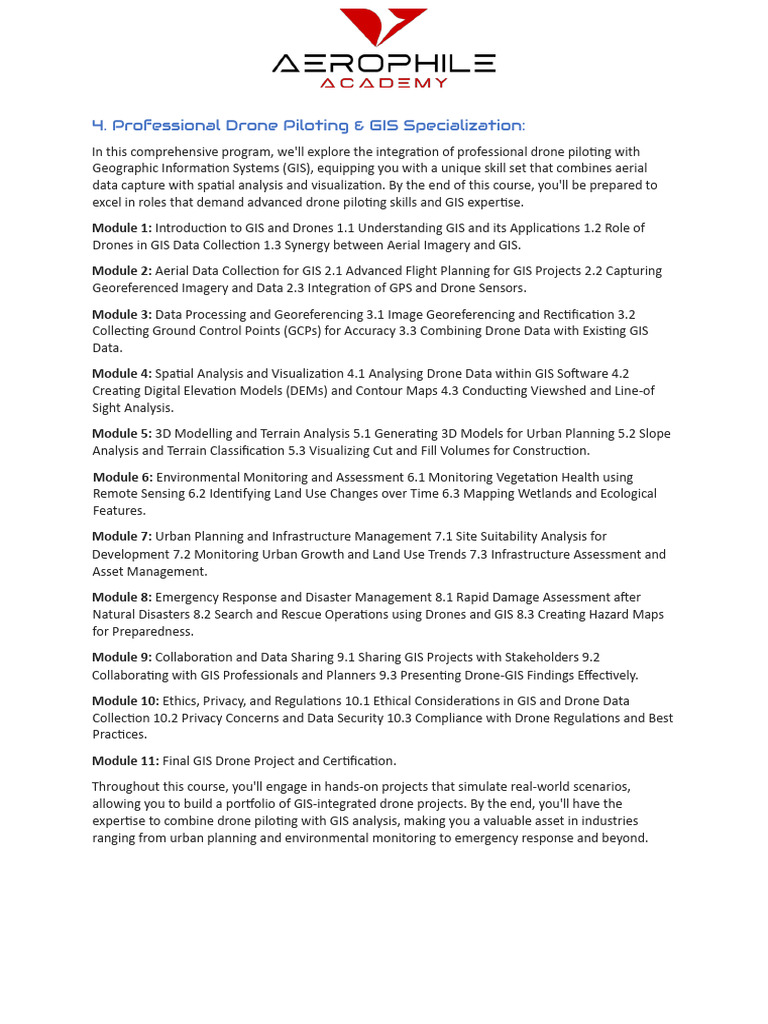 AEROPHILE
ACADEMY

4. Professional Drone Piloting & GIS Specialization:

In this comprehensive program, we'll explore the integration of professional drone piloting with Geographic Information Systems (GIS), equipping you with a unique skill set that combines aerial data capture with spatial analysis and visualization. By the end of this course, you'll be prepared to excel in roles that demand advanced drone piloting skills and GIS expertise.

Module 1: Introduction to GIS and Drones 1.1 Understanding GIS and its Applications 1.2 Role of Drones in GIS Data Collection 1.3 Synergy between Aerial Imagery and GIS.

Module 2: Aerial Data Collection for GIS 2.1 Advanced Flight Planning for GIS Projects 2.2 Capturing Georeferenced Imagery and Data 2.3 Integration of GPS and Drone Sensors.

Module 3: Data Processing and Georeferencing 3.1 Image Georeferencing and Rectification 3.2 Collecting Ground Control Points (GCPs) for Accuracy 3.3 Combining Drone Data with Existing GIS Data.

Module 4: Spatial Analysis and Visualization 4.1 Analysing Drone Data within GIS Software 4.2 Creating Digital Elevation Models (DEMs) and Contour Maps 4.3 Conducting Viewshed and Line-of Sight Analysis.

Module 5: 3D Modelling and Terrain Analysis 5.1 Generating 3D Models for Urban Planning 5.2 Slope Analysis and Terrain Classification 5.3 Visualizing Cut and Fill Volumes for Construction.

Module 6: Environmental Monitoring and Assessment 6.1 Monitoring Vegetation Health using Remote Sensing 6.2 Identifying Land Use Changes over Time 6.3 Mapping Wetlands and Ecological Features.

Module 7: Urban Planning and Infrastructure Management 7.1 Site Suitability Analysis for Development 7.2 Monitoring Urban Growth and Land Use Trends 7.3 Infrastructure Assessment and Asset Management.

Module 8: Emergency Response and Disaster Management 8.1 Rapid Damage Assessment after Natural Disasters 8.2 Search and Rescue Operations using Drones and GIS 8.3 Creating Hazard Maps for Preparedness.

Module 9: Collaboration and Data Sharing 9.1 Sharing GIS Projects with Stakeholders 9.2 Collaborating with GIS Professionals and Planners 9.3 Presenting Drone-GIS Findings Effectively.

Module 10: Ethics, Privacy, and Regulations 10.1 Ethical Considerations in GIS and Drone Data Collection 10.2 Privacy Concerns and Data Security 10.3 Compliance with Drone Regulations and Best Practices.

Module 11: Final GIS Drone Project and Certification.

Throughout this course, you'll engage in hands-on projects that simulate real-world scenarios, allowing you to build a portfolio of GIS-integrated drone projects. By the end, you'll have the expertise to combine drone piloting with GIS analysis, making you a valuable asset in industries ranging from urban planning and environmental monitoring to emergency response and beyond.